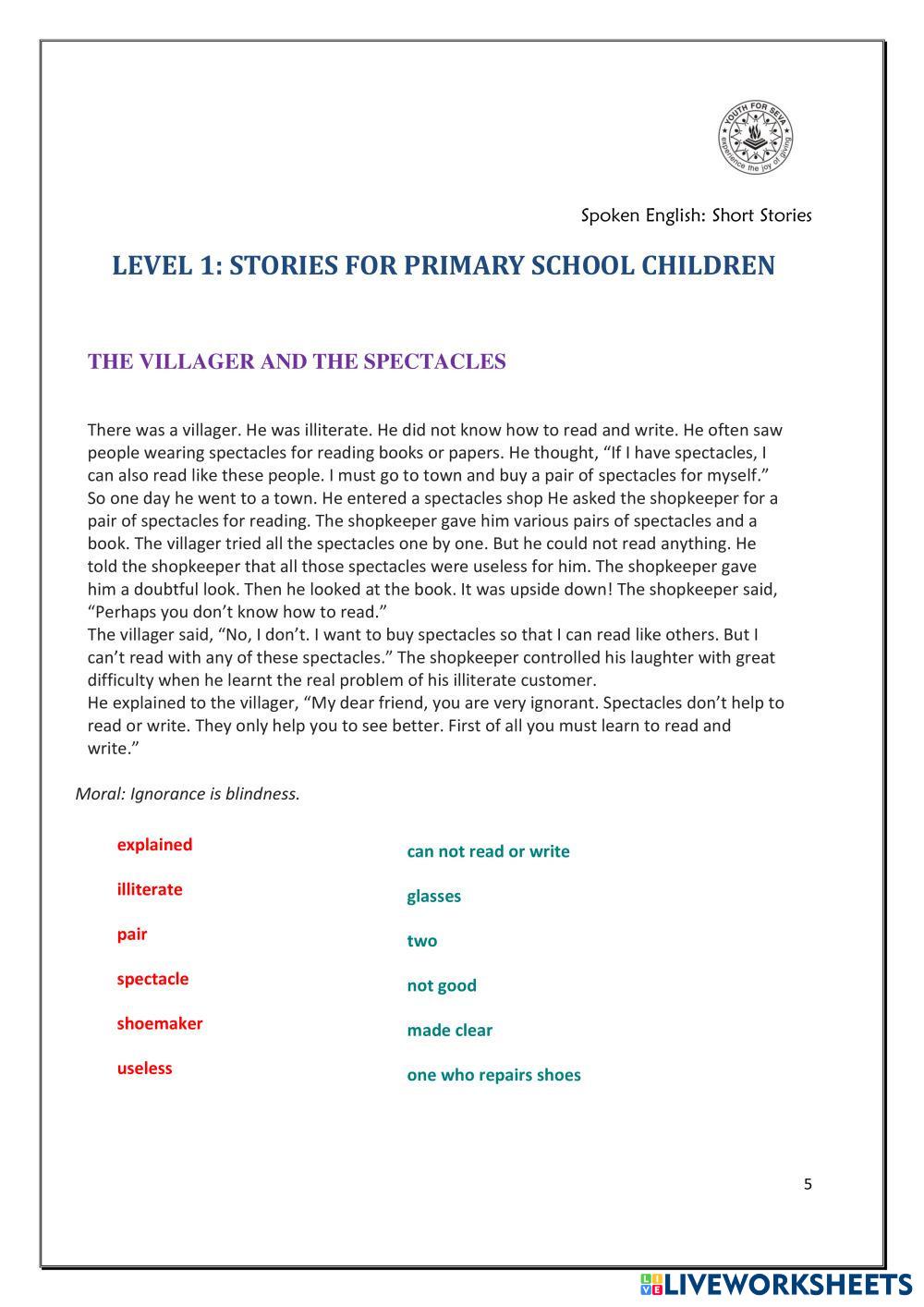 YOUTH FOR SEVA
experience the joy of giving

Spoken English: Short Stories

LEVEL 1: STORIES FOR PRIMARY SCHOOL CHILDREN

THE VILLAGER AND THE SPECTACLES

There was a villager. He was illiterate. He did not know how to read and write. He often saw people wearing spectacles for reading books or papers. He thought, “If I have spectacles, I can also read like these people. I must go to town and buy a pair of spectacles for myself.” So one day he went to a town. He entered a spectacles shop He asked the shopkeeper for a pair of spectacles for reading. The shopkeeper gave him various pairs of spectacles and a book. The villager tried all the spectacles one by one. But he could not read anything. He told the shopkeeper that all those spectacles were useless for him. The shopkeeper gave him a doubtful look. Then he looked at the book. It was upside down! The shopkeeper said, “Perhaps you don’t know how to read.”
The villager said, “No, I don’t. I want to buy spectacles so that I can read like others. But I can’t read with any of these spectacles.” The shopkeeper controlled his laughter with great difficulty when he learnt the real problem of his illiterate customer.
He explained to the villager, “My dear friend, you are very ignorant. Spectacles don’t help to read or write. They only help you to see better. First of all you must learn to read and write.”

Moral: Ignorance is blindness.

explained

illiterate

pair

spectacle

shoemaker

useless

can not read or write

glasses

two

not good

made clear

one who repairs shoes

5

LIVEWORKSHEETS